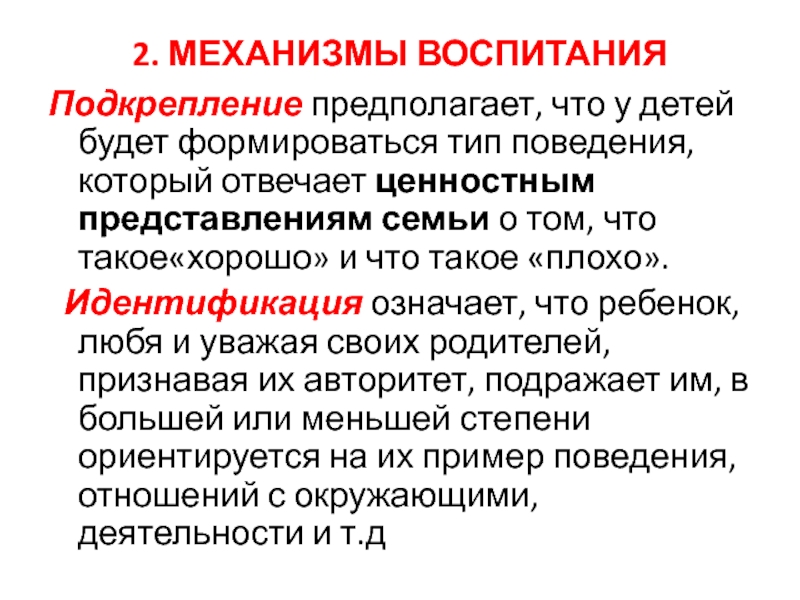 2. МЕХАНИЗМЫ ВОСПИТАНИЯ

Подкрепление предполагает, что у детей будет формироваться тип поведения, который отвечает ценностным представлениям семьи о том, что такое«хорошо» и что такое «плохо».

Идентификация означает, что ребенок, любя и уважая своих родителей, признавая их авторитет, подражает им, в большей или меньшей степени ориентируется на их пример поведения, отношений с окружающими, деятельности и т.д